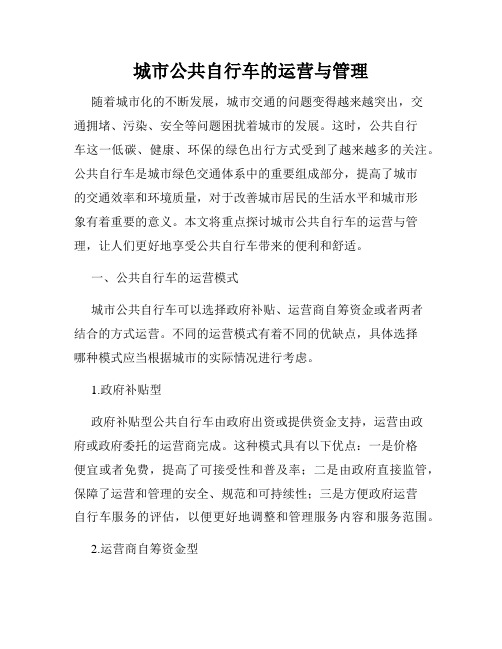 城市公共自行车的运营与管理

随着城市化的不断发展，城市交通的问题变得越来越突出，交通拥堵、污染、安全等问题困扰着城市的发展。这时，公共自行车这一低碳、健康、环保的绿色出行方式受到了越来越多的关注。公共自行车是城市绿色交通体系中的重要组成部分，提高了城市的交通效率和环境质量，对于改善城市居民的生活水平和城市形象有着重要的意义。本文将重点探讨城市公共自行车的运营与管理，让人们更好地享受公共自行车带来的便利和舒适。

一、公共自行车的运营模式

城市公共自行车可以选择政府补贴、运营商自筹资金或者两者结合的方式运营。不同的运营模式有着不同的优缺点，具体选择哪种模式应当根据城市的实际情况进行考虑。

1.政府补贴型

政府补贴型公共自行车由政府出资或提供资金支持，运营由政府或政府委托的运营商完成。这种模式具有以下优点：一是价格便宜或者免费，提高了可接受性和普及率；二是由政府直接监管，保障了运营和管理的安全、规范和可持续性；三是方便政府运营自行车服务的评估，以便更好地调整和管理服务内容和服务范围。

2.运营商自筹资金型